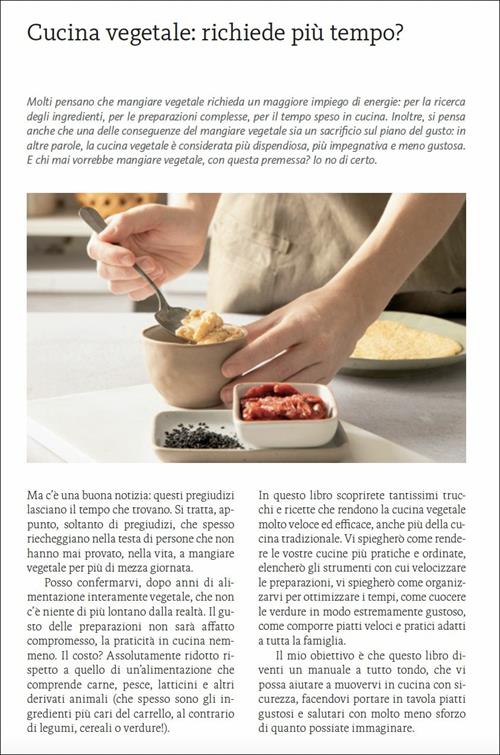 Cucina vegetale: richiede più tempo?

Molti pensano che mangiare vegetale richieda un maggiore impiego di energie: per la ricerca degli ingredienti, per le preparazioni complesse, per il tempo speso in cucina. Inoltre, si pensa anche che una delle conseguenze del mangiare vegetale sia un sacrificio sul piano del gusto: in altre parole, la cucina vegetale è considerata più dispendiosa, più impegnativa e meno gustosa. E chi mai vorrebbe mangiare vegetale, con questa premessa? Io no di certo.

Ma c'è una buona notizia: questi pregiudizi lasciano il tempo che trovano. Si tratta, appunto, soltanto di pregiudizi, che spesso riecheggiano nella testa di persone che non hanno mai provato, nella vita, a mangiare vegetale per più di mezza giornata.

Posso confermarvi, dopo anni di alimentazione interamente vegetale, che non c'è niente di più lontano dalla realtà. Il gusto delle preparazioni non sarà affatto compromesso, la praticità in cucina nemmeno. Il costo? Assolutamente ridotto rispetto a quello di un'alimentazione che comprende carne, pesce, latticini e altri derivati animali (che spesso sono gli ingredienti più cari del carrello, al contrario di legumi, cereali o verdure!).

In questo libro scoprirete tantissimi trucchi e ricette che rendono la cucina vegetale molto veloce ed efficace, anche più della cucina tradizionale. Vi spiegherò come rendere le vostre cucine più pratiche e ordinate, elencherò gli strumenti con cui velocizzare le preparazioni, vi spiegherò come organizzarvi per ottimizzare i tempi, come cuocere le verdure in modo estremamente gustoso, come comporre piatti veloci e pratici adatti a tutta la famiglia.

Il mio obiettivo è che questo libro diventi un manuale a tutto tondo, che vi possa aiutare a muovervi in cucina con sicurezza, facendovi portare in tavola piatti gustosi e salutari con molto meno sforzo di quanto possiate immaginare.